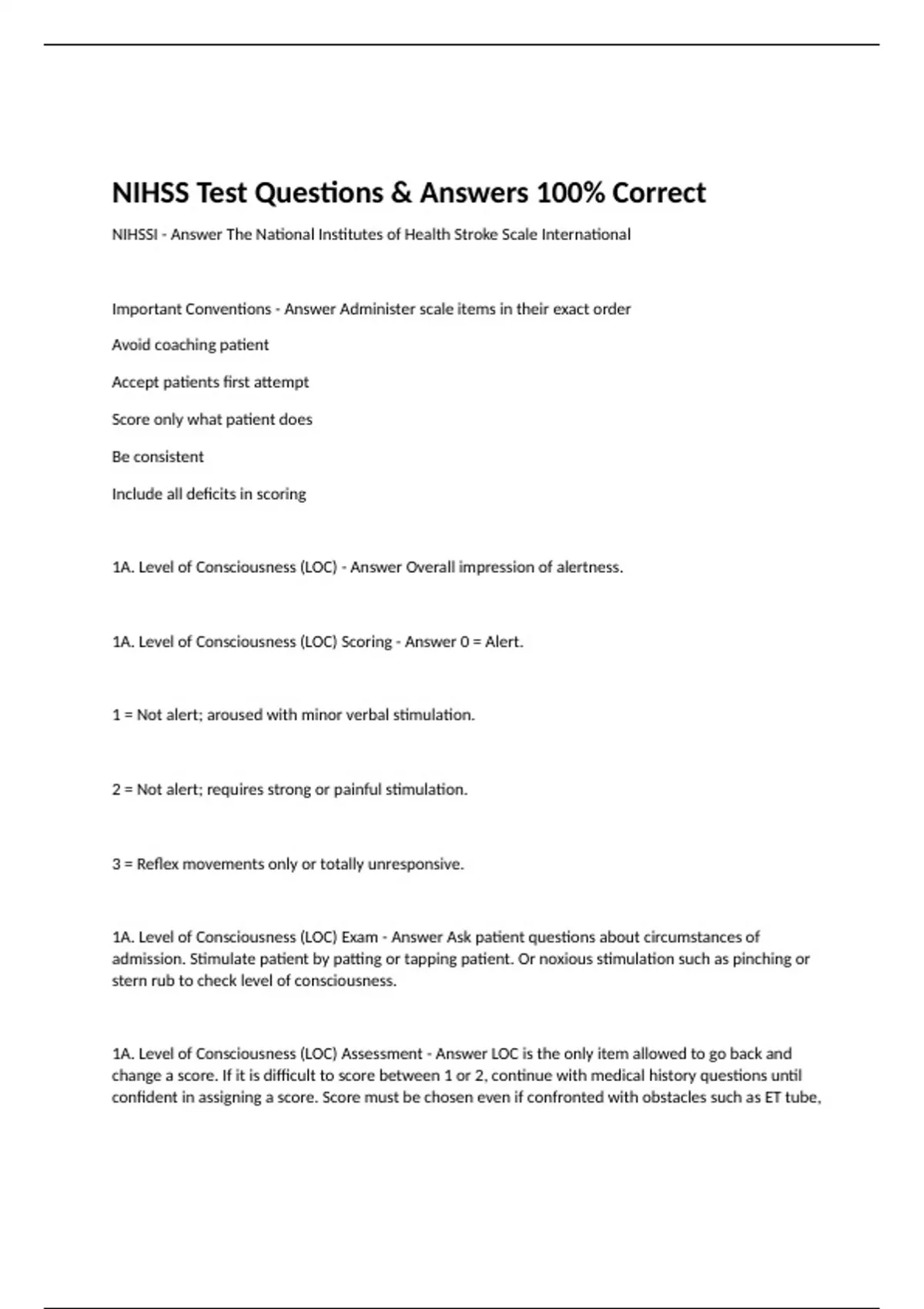 NIHSS Test Questions & Answers 100% Correct

NIHSSI - Answer The National Institutes of Health Stroke Scale International

Important Conventions - Answer Administer scale items in their exact order

Avoid coaching patient

Accept patients first attempt

Score only what patient does

Be consistent

Include all deficits in scoring

1A. Level of Consciousness (LOC) - Answer Overall impression of alertness.

1A. Level of Consciousness (LOC) Scoring - Answer 0 = Alert.

1 = Not alert; aroused with minor verbal stimulation.

2 = Not alert; requires strong or painful stimulation.

3 = Reflex movements only or totally unresponsive.

1A. Level of Consciousness (LOC) Exam - Answer Ask patient questions about circumstances of admission. Stimulate patient by patting or tapping patient. Or noxious stimulation such as pinching or stern rub to check level of consciousness.

1A. Level of Consciousness (LOC) Assessment - Answer LOC is the only item allowed to go back and change a score. If it is difficult to score between 1 or 2, continue with medical history questions until confident in assigning a score. Score must be chosen even if confronted with obstacles such as ET tube,